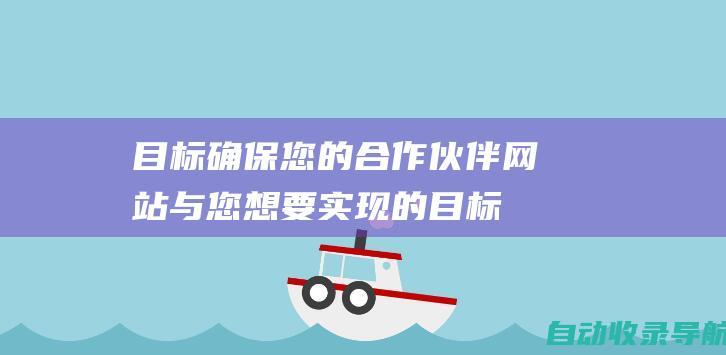 目标确保您的合作伙伴网站与您想要实现的目标

自动收录导航